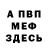 А ПВП
МЕФ
ЗДЕСЬ